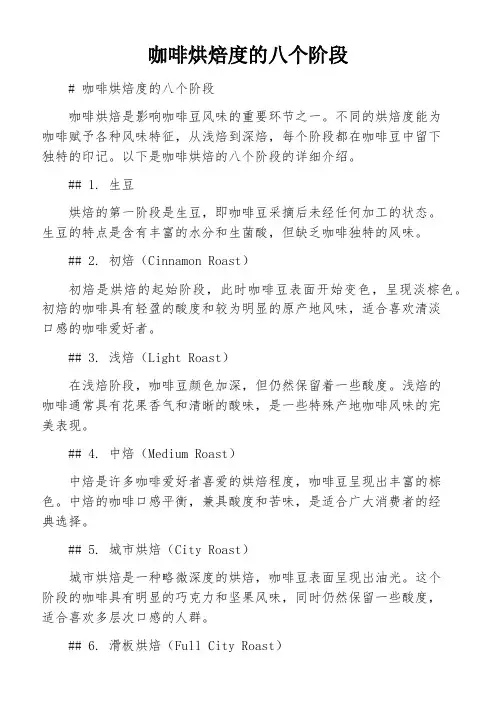 咖啡烘焙度的八个阶段

# 咖啡烘焙度的八个阶段

咖啡烘焙是影响咖啡豆风味的重要环节之一。不同的烘焙度能为咖啡赋予各种风味特征，从浅焙到深焙，每个阶段都在咖啡豆中留下独特的印记。以下是咖啡烘焙的八个阶段的详细介绍。

## 1. 生豆

烘焙的第一阶段是生豆，即咖啡豆采摘后未经任何加工的状态。生豆的特点是含有丰富的水分和生菌酸，但缺乏咖啡独特的风味。

## 2. 初焙（Cinnamon Roast）

初焙是烘焙的起始阶段，此时咖啡豆表面开始变色，呈现淡棕色。初焙的咖啡具有轻盈的酸度和较为明显的原产地风味，适合喜欢清淡口感的咖啡爱好者。

## 3. 浅焙（Light Roast）

在浅焙阶段，咖啡豆颜色加深，但仍然保留着一些酸度。浅焙的咖啡通常具有花果香气和清晰的酸味，是一些特殊产地咖啡风味的完美表现。

## 4. 中焙（Medium Roast）

中焙是许多咖啡爱好者喜爱的烘焙程度，咖啡豆呈现出丰富的棕色。中焙的咖啡口感平衡，兼具酸度和苦味，是适合广大消费者的经典选择。

## 5. 城市烘焙（City Roast）

城市烘焙是一种略微深度的烘焙，咖啡豆表面呈现出油光。这个阶段的咖啡具有明显的巧克力和坚果风味，同时仍然保留一些酸度，适合喜欢多层次口感的人群。

## 6. 滑板烘焙（Full City Roast）